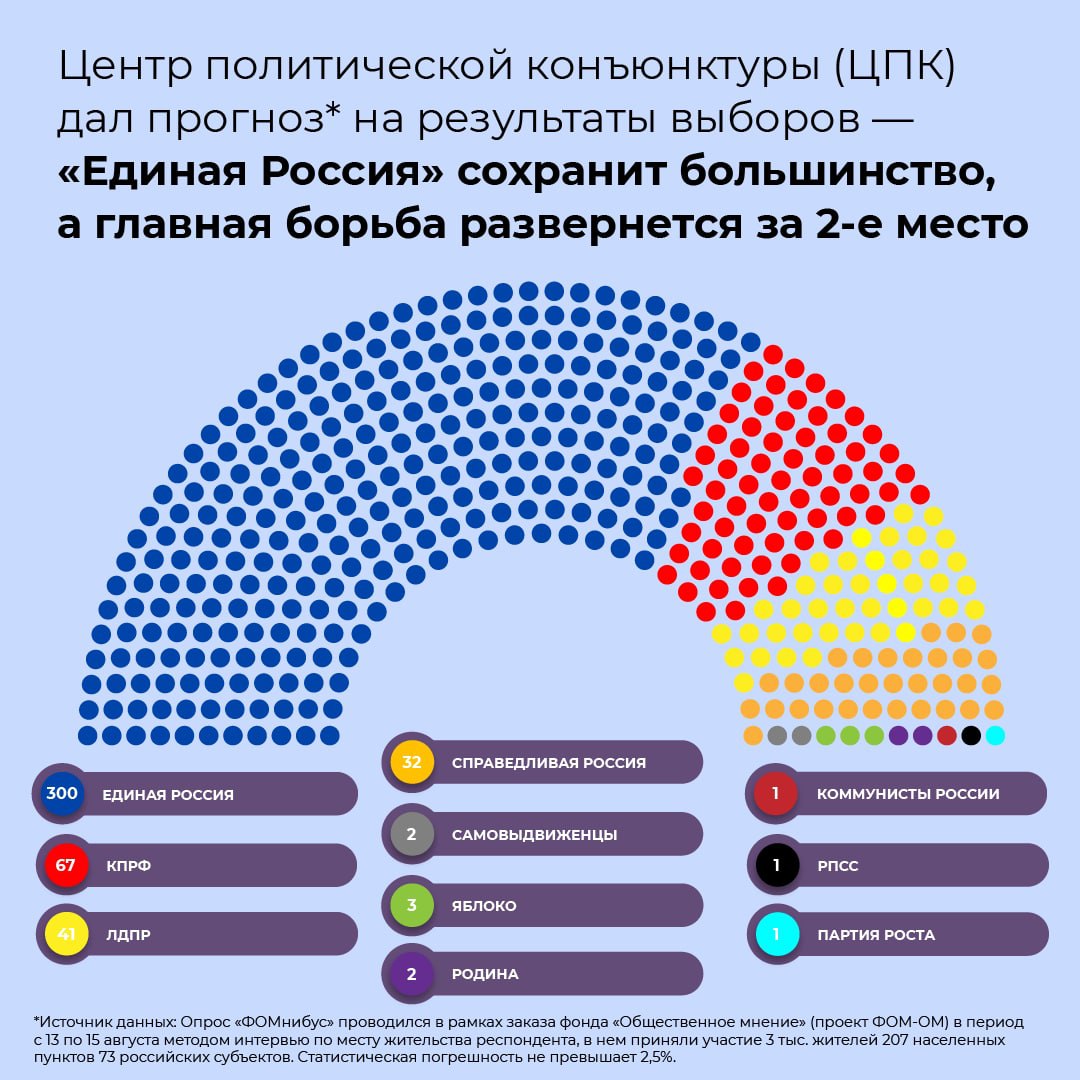 Центр политической конъюнктуры (ЦПК) дал прогноз* на результаты выборов — **«Единая Россия» сохранит большинство, а главная борьба развернется за 2-е место**

300 ЕДИНАЯ РОССИЯ

67 КПРФ

41 ЛДПР

32 СПРАВЕДЛИВАЯ РОССИЯ

2 САМОВЫДВИЖЕНЦЫ

3 ЯБЛОКО

2 РОДИНА

1 КОММУНИСТЫ РОССИИ

1 РПСС

1 ПАРТИЯ РОСТА

*Источник данных: Опрос «ФОМнибус» проводился в рамках заказа фонда «Общественное мнение» (проект ФОМ-ОМ) в период с 13 по 15 августа методом интервью по месту жительства респондента, в нем приняли участие 3 тыс. жителей 207 населенных пунктов 73 российских субъектов. Статистическая погрешность не превышает 2,5%.